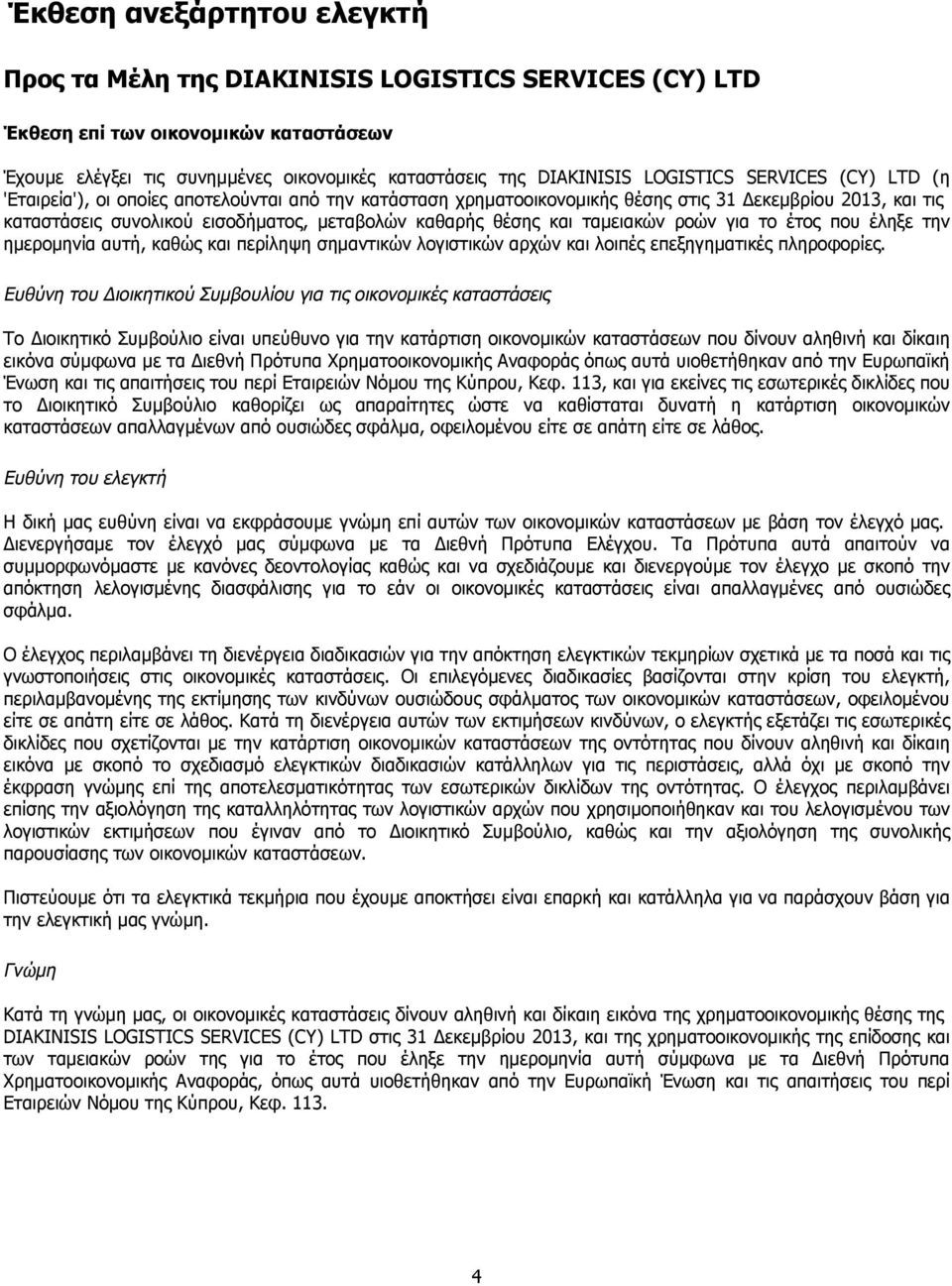 Έκθεση ανεξάρτητου ελεγκτή

Προς τα Μέλη της DIAKINISIS LOGISTICS SERVICES (CY) LTD

Έκθεση επί των οικονομικών καταστάσεων

Έχουμε ελέγξει τις συνημμένες οικονομικές καταστάσεις της DIAKINISIS LOGISTICS SERVICES (CY) LTD (η 'Εταιρεία'), οι οποίες αποτελούνται από την κατάσταση χρηματοοικονομικής θέσης στις 31 Δεκεμβρίου 2013, και τις καταστάσεις συνολικού εισοδήματος, μεταβολών καθαρής θέσης και ταμειακών ροών για το έτος που έληξε την ημερομηνία αυτή, καθώς και περίληψη σημαντικών λογιστικών αρχών και λοιπές επεξηγηματικές πληροφορίες.

Ευθύνη του Διοικητικού Συμβουλίου για τις οικονομικές καταστάσεις

Το Διοικητικό Συμβούλιο είναι υπεύθυνο για την κατάρτιση οικονομικών καταστάσεων που δίνουν αληθινή και δίκαιη εικόνα σύμφωνα με τα Διεθνή Πρότυπα Χρηματοοικονομικής Αναφοράς όπως αυτά υιοθετήθηκαν από την Ευρωπαϊκή Ένωση και τις απαιτήσεις του περί Εταιρειών Νόμου της Κύπρου, Κεφ. 113, και για εκείνες τις εσωτερικές δικλίδες που το Διοικητικό Συμβούλιο καθορίζει ως απαραίτητες ώστε να καθίσταται δυνατή η κατάρτιση οικονομικών καταστάσεων απαλλαγμένων από ουσιώδες σφάλμα, οφειλομένου είτε σε απάτη είτε σε λάθος.

Ευθύνη του ελεγκτή

Η δική μας ευθύνη είναι να εκφράσουμε γνώμη επί αυτών των οικονομικών καταστάσεων με βάση τον έλεγχό μας. Διενεργήσαμε τον έλεγχό μας σύμφωνα με τα Διεθνή Πρότυπα Ελέγχου. Τα Πρότυπα αυτά απαιτούν να συμμορφωνόμαστε με κανόνες δεοντολογίας καθώς και να σχεδιάζουμε και διενεργούμε τον έλεγχο με σκοπό την απόκτηση λελογισμένης διασφάλισης για το εάν οι οικονομικές καταστάσεις είναι απαλλαγμένες από ουσιώδες σφάλμα.

Ο έλεγχος περιλαμβάνει τη διενέργεια διαδικασιών για την απόκτηση ελεγκτικών τεκμηρίων σχετικά με τα ποσά και τις γνωστοποιήσεις στις οικονομικές καταστάσεις. Οι επιλεγόμενες διαδικασίες βασίζονται στην κρίση του ελεγκτή, περιλαμβανομένης της εκτίμησης των κινδύνων ουσιώδους σφάλματος των οικονομικών καταστάσεων, οφειλομένου είτε σε απάτη είτε σε λάθος. Κατά τη διενέργεια αυτών των εκτιμήσεων κινδύνων, ο ελεγκτής εξετάζει τις εσωτερικές δικλίδες που σχετίζονται με την κατάρτιση οικονομικών καταστάσεων της οντότητας που δίνουν αληθινή και δίκαιη εικόνα με σκοπό το σχεδιασμό ελεγκτικών διαδικασιών κατάλληλων για τις περιστάσεις, αλλά όχι με σκοπό την έκφραση γνώμης επί της αποτελεσματικότητας των εσωτερικών δικλίδων της οντότητας. Ο έλεγχος περιλαμβάνει επίσης την αξιολόγηση της καταλληλότητας των λογιστικών αρχών που χρησιμοποιήθηκαν και του λελογισμένου των λογιστικών εκτιμήσεων που έγιναν από το Διοικητικό Συμβούλιο, καθώς και την αξιολόγηση της συνολικής παρουσίασης των οικονομικών καταστάσεων.

Πιστεύουμε ότι τα ελεγκτικά τεκμήρια που έχουμε αποκτήσει είναι επαρκή και κατάλληλα για να παράσχουν βάση για την ελεγκτική μας γνώμη.

Γνώμη

Κατά τη γνώμη μας, οι οικονομικές καταστάσεις δίνουν αληθινή και δίκαιη εικόνα της χρηματοοικονομικής θέσης της DIAKINISIS LOGISTICS SERVICES (CY) LTD στις 31 Δεκεμβρίου 2013, και της χρηματοοικονομικής της επίδοσης και των ταμειακών ροών της για το έτος που έληξε την ημερομηνία αυτή σύμφωνα με τα Διεθνή Πρότυπα Χρηματοοικονομικής Αναφοράς, όπως αυτά υιοθετήθηκαν από την Ευρωπαϊκή Ένωση και τις απαιτήσεις του περί Εταιρειών Νόμου της Κύπρου, Κεφ. 113.

4